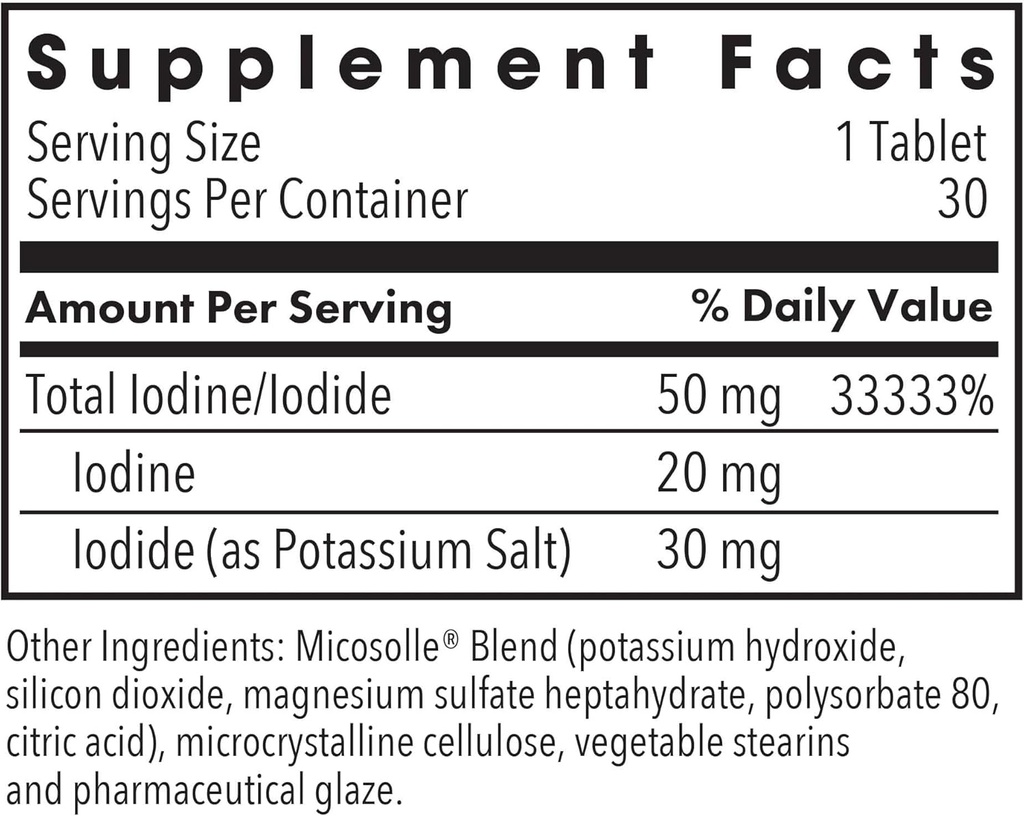 Supplement Facts

Serving Size 1 Tablet
Servings Per Container 30

| Amount Per Serving | | % Daily Value |
|---|---|---|
| Total Iodine/Iodide | 50 mg | 33333% |
| Iodine | 20 mg | |
| Iodide (as Potassium Salt) | 30 mg | |

Other Ingredients: Micosolle® Blend (potassium hydroxide, silicon dioxide, magnesium sulfate heptahydrate, polysorbate 80, citric acid), microcrystalline cellulose, vegetable stearins and pharmaceutical glaze.